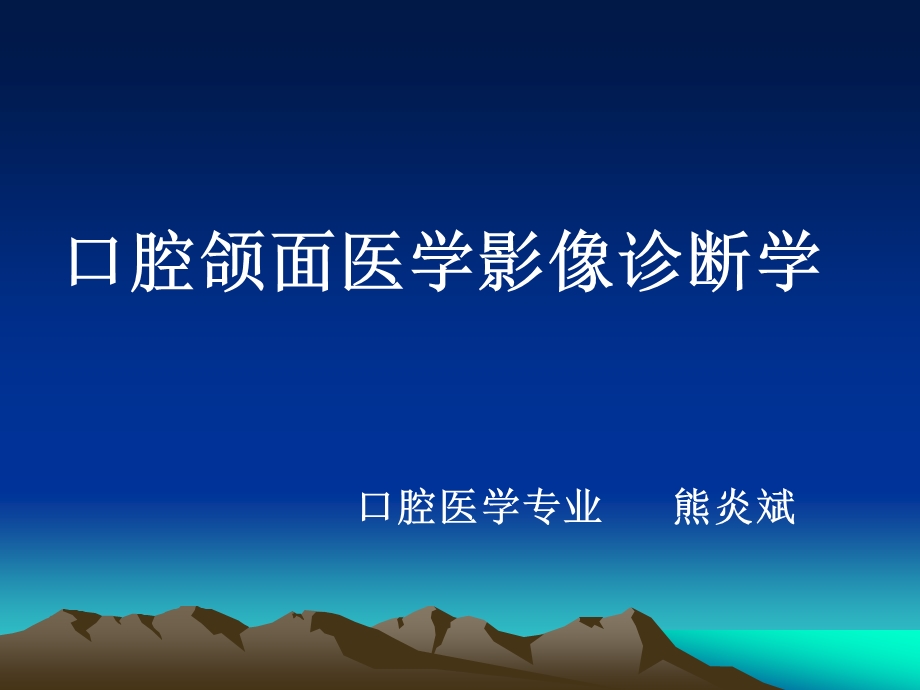 口腔颌面医学影像诊断学

口腔医学专业　　熊炎斌